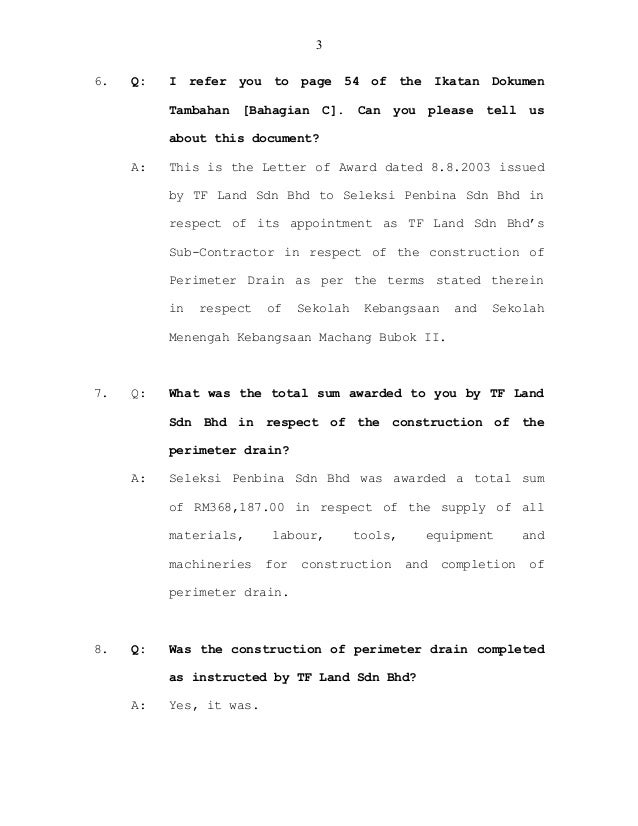 3

6. Q: I refer you to page 54 of the Ikatan Dokumen Tambahan [Bahagian C]. Can you please tell us about this document?

A: This is the Letter of Award dated 8.8.2003 issued by TF Land Sdn Bhd to Seleksi Penbina Sdn Bhd in respect of its appointment as TF Land Sdn Bhd's Sub-Contractor in respect of the construction of Perimeter Drain as per the terms stated therein in respect of Sekolah Kebangsaan and Sekolah Menengah Kebangsaan Machang Bubok II.

7. Q: What was the total sum awarded to you by TF Land Sdn Bhd in respect of the construction of the perimeter drain?

A: Seleksi Penbina Sdn Bhd was awarded a total sum of RM368,187.00 in respect of the supply of all materials, labour, tools, equipment and machineries for construction and completion of perimeter drain.

8. Q: Was the construction of perimeter drain completed as instructed by TF Land Sdn Bhd?

A: Yes, it was.